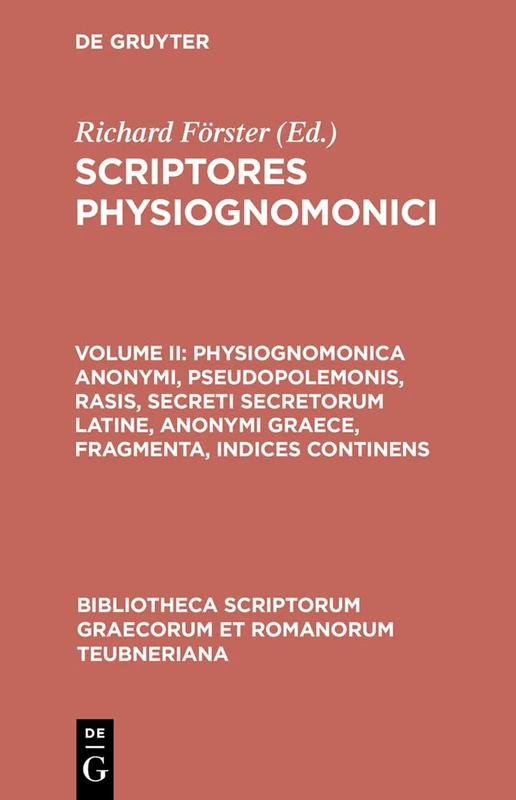 DE GRUYTER

Richard Förster (Ed.)

SCRIPTORES PHYSIOGNOMONICI

VOLUME II: PHYSIOGNOMONICA ANONYMI, PSEUDOPOLEMONIS, RASIS, SECRETI SECRETORUM LATINE, ANONYMI GRAECE, FRAGMENTA, INDICES CONTINENS

BIBLIOTHECA SCRIPTORUM GRAECORUM ET ROMANORUM TEUBNERIANA

DE
G